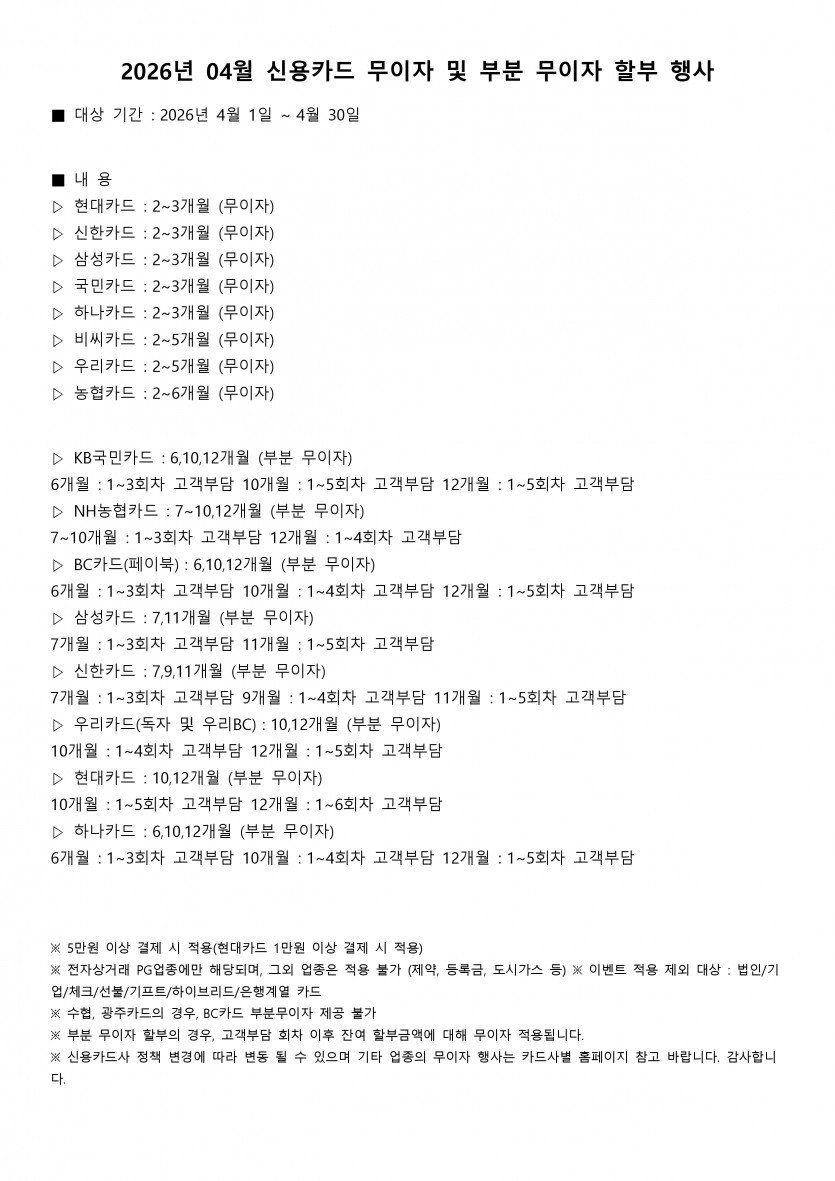 2026년 04월 신용카드 무이자 및 부분 무이자 할부 행사

■ 대상 기간 : 2026년 4월 1일 ~ 4월 30일

■ 내 용
▷ 현대카드 : 2~3개월 (무이자)
▷ 신한카드 : 2~3개월 (무이자)
▷ 삼성카드 : 2~3개월 (무이자)
▷ 국민카드 : 2~3개월 (무이자)
▷ 하나카드 : 2~3개월 (무이자)
▷ 비씨카드 : 2~5개월 (무이자)
▷ 우리카드 : 2~5개월 (무이자)
▷ 농협카드 : 2~6개월 (무이자)

▷ KB국민카드 : 6,10,12개월 (부분 무이자)
6개월 : 1~3회차 고객부담 10개월 : 1~5회차 고객부담 12개월 : 1~5회차 고객부담
▷ NH농협카드 : 7~10,12개월 (부분 무이자)
7~10개월 : 1~3회차 고객부담 12개월 : 1~4회차 고객부담
▷ BC카드(페이북) : 6,10,12개월 (부분 무이자)
6개월 : 1~3회차 고객부담 10개월 : 1~4회차 고객부담 12개월 : 1~5회차 고객부담
▷ 삼성카드 : 7,11개월 (부분 무이자)
7개월 : 1~3회차 고객부담 11개월 : 1~5회차 고객부담
▷ 신한카드 : 7,9,11개월 (부분 무이자)
7개월 : 1~3회차 고객부담 9개월 : 1~4회차 고객부담 11개월 : 1~5회차 고객부담
▷ 우리카드(독자 및 우리BC) : 10,12개월 (부분 무이자)
10개월 : 1~4회차 고객부담 12개월 : 1~5회차 고객부담
▷ 현대카드 : 10,12개월 (부분 무이자)
10개월 : 1~5회차 고객부담 12개월 : 1~6회차 고객부담
▷ 하나카드 : 6,10,12개월 (부분 무이자)
6개월 : 1~3회차 고객부담 10개월 : 1~4회차 고객부담 12개월 : 1~5회차 고객부담

※ 5만원 이상 결제 시 적용(현대카드 1만원 이상 결제 시 적용)
※ 전자상거래 PG업종에만 해당되며, 그외 업종은 적용 불가 (제약, 등록금, 도시가스 등) ※ 이벤트 적용 제외 대상 : 법인/기업/체크/선불/기프트/하이브리드/은행계열 카드
※ 수협, 광주카드의 경우, BC카드 부분무이자 제공 불가
※ 부분 무이자 할부의 경우, 고객부담 회차 이후 잔여 할부금액에 대해 무이자 적용됩니다.
※ 신용카드사 정책 변경에 따라 변동 될 수 있으며 기타 업종의 무이자 행사는 카드사별 홈페이지 참고 바랍니다. 감사합니다.